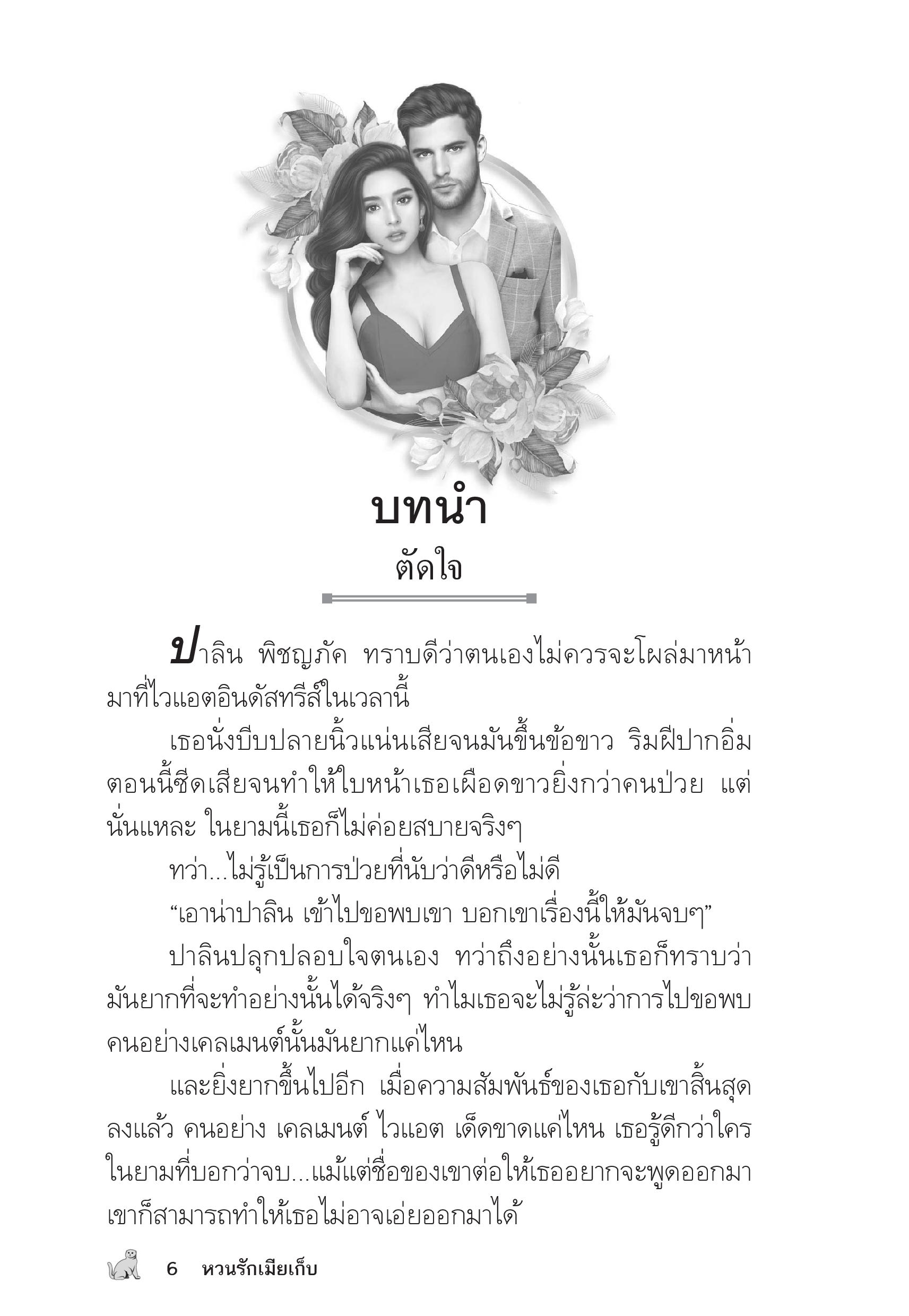 บทนำ
ตัดใจ

ปาลิน พิชญภัค ทราบดีว่าตนเองไม่ควรจะโผล่มาหน้ามาที่ไวแอตอินดัสทรีส์ในเวลานี้

เธอนั่งบีบปลายนิ้วแน่นเสียจนมันขึ้นข้อขาว ริมฝีปากอิ่มตอนนี้ซีดเสียจนทำให้ใบหน้าเธอเผือดขาวยิ่งกว่าคนป่วย แต่นั่นแหละ ในยามนี้เธอก็ไม่ค่อยสบายจริงๆ

ทว่า...ไม่รู้เป็นการป่วยที่นับว่าดีหรือไม่ดี

“เอาน่าปาลิน เข้าไปขอพบเขา บอกเขาเรื่องนี้ให้มันจบๆ”

ปาลินปลุกปลอบใจตนเอง ทว่าถึงอย่างนั้นเธอก็ทราบว่ามันยากที่จะทำอย่างนั้นได้จริงๆ ทำไมเธอจะไม่รู้ล่ะว่าการไปขอพบคนอย่างเคลเมนต์นั้นมันยากแค่ไหน

และยิ่งยากขึ้นไปอีก เมื่อความสัมพันธ์ของเธอกับเขาสิ้นสุดลงแล้ว คนอย่าง เคลเมนต์ ไวแอต เด็ดขาดแค่ไหน เธอรู้ดีกว่าใคร ในยามที่บอกว่าจบ...แม้แต่ชื่อของเขาต่อให้เธออยากจะพูดออกมา เขาก็สามารถทำให้เธอไม่อาจเอ่ยออกมาได้

6 หวนรักเมียเก็บ